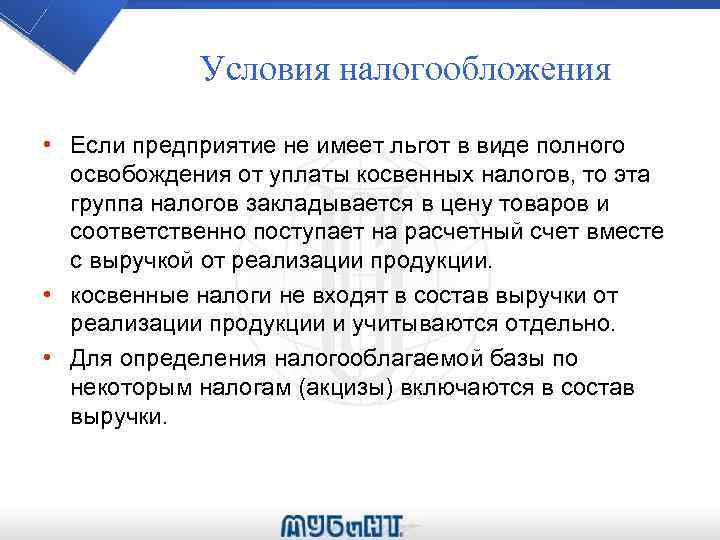 Условия налогообложения

• Если предприятие не имеет льгот в виде полного освобождения от уплаты косвенных налогов, то эта группа налогов закладывается в цену товаров и соответственно поступает на расчетный счет вместе с выручкой от реализации продукции.

• косвенные налоги не входят в состав выручки от реализации продукции и учитываются отдельно.

• Для определения налогооблагаемой базы по некоторым налогам (акцизы) включаются в состав выручки.

МУБиНТ